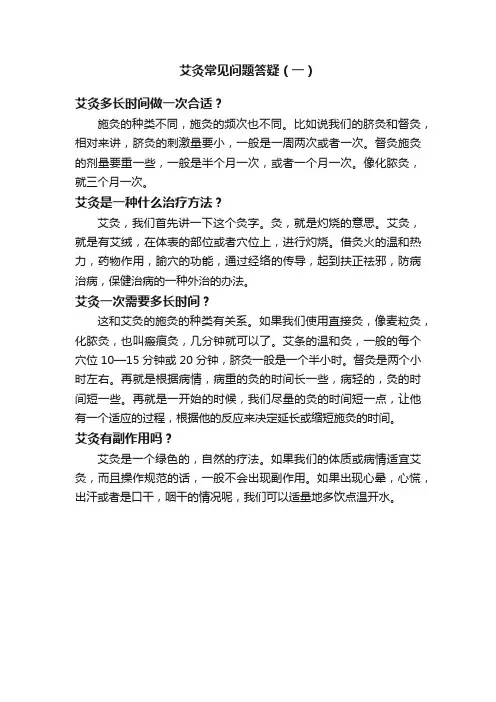 艾灸常见问题答疑（一）

艾灸多长时间做一次合适？

施灸的种类不同，施灸的频次也不同。比如说我们的脐灸和督灸，相对来讲，脐灸的刺激量要小，一般是一周两次或者一次。督灸施灸的剂量要重一些，一般是半个月一次，或者一个月一次。像化脓灸，就三个月一次。

艾灸是一种什么治疗方法？

艾灸，我们首先讲一下这个灸字。灸，就是灼烧的意思。艾灸，就是有艾绒，在体表的部位或者穴位上，进行灼烧。借灸火的温和热力，药物作用，腧穴的功能，通过经络的传导，起到扶正祛邪，防病治病，保健治病的一种外治的办法。

艾灸一次需要多长时间？

这和艾灸的施灸的种类有关系。如果我们使用直接灸，像麦粒灸，化脓灸，也叫瘢痕灸，几分钟就可以了。艾条的温和灸，一般的每个穴位 10—15 分钟或 20 分钟，脐灸一般是一个半小时。督灸是两个小时左右。再就是根据病情，病重的灸的时间长一些，病轻的，灸的时间短一些。再就是一开始的时候，我们尽量的灸的时间短一点，让他有一个适应的过程，根据他的反应来决定延长或缩短施灸的时间。

艾灸有副作用吗？

艾灸是一个绿色的，自然的疗法。如果我们的体质或病情适宜艾灸，而且操作规范的话，一般不会出现副作用。如果出现心晕，心慌，出汗或者是口干，咽干的情况呢，我们可以适量地多饮点温开水。